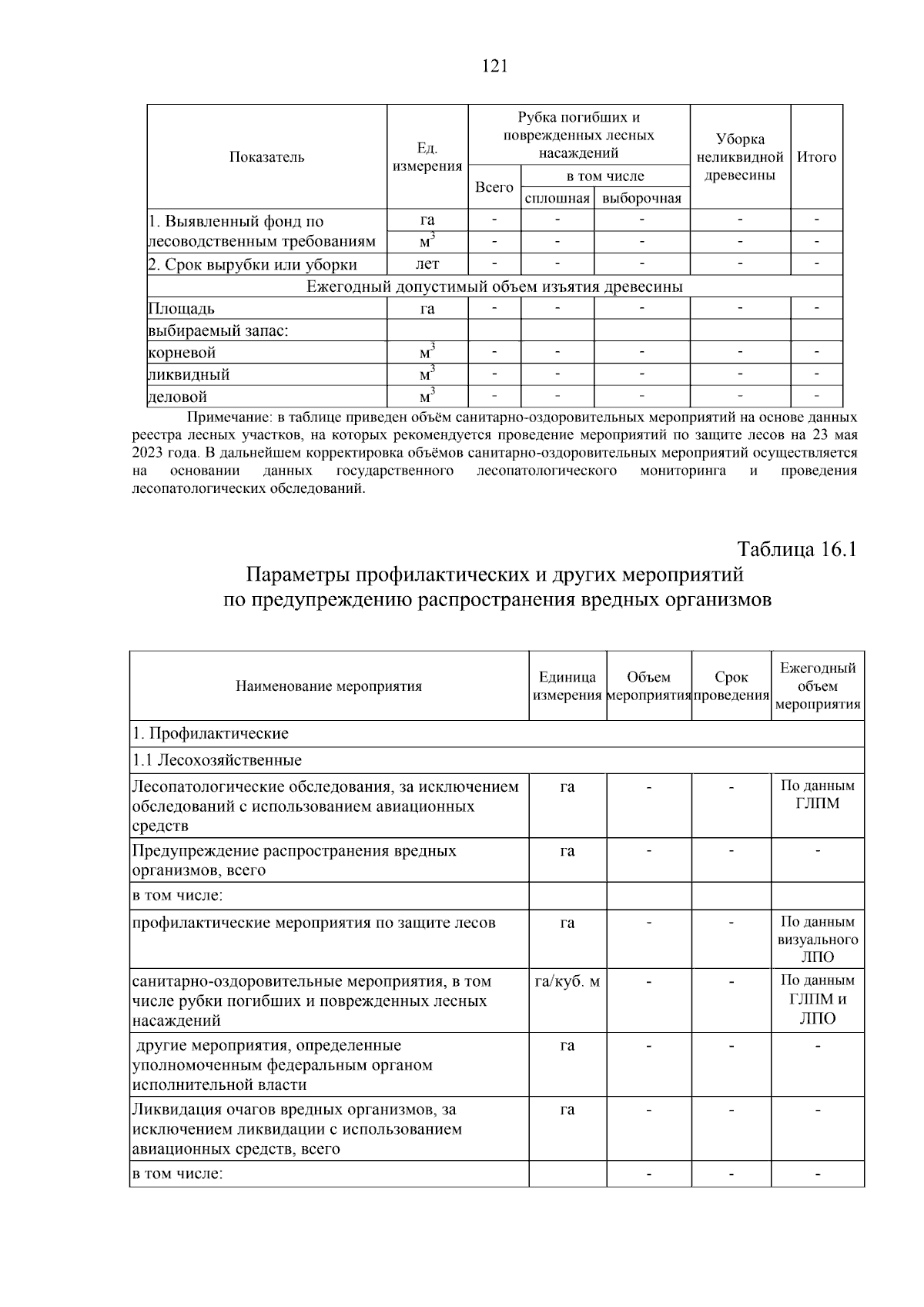 121

| Показатель | Ед. измерения | Рубка погибших и поврежденных лесных насаждений |  |  | Уборка неликвидной древесины | Итого |
|---|---|---|---|---|---|---|
|  |  | Всего | в том числе |  |  |  |
|  |  |  | сплошная | выборочная |  |  |
| 1. Выявленный фонд по лесоводственным требованиям | га | - | - | - | - | - |
|  | $м^3$ | - | - | - | - | - |
| 2. Срок вырубки или уборки | лет | - | - | - | - | - |
| Ежегодный допустимый объем изъятия древесины |  |  |  |  |  |  |
| Площадь | га | - | - | - | - | - |
| выбираемый запас: |  |  |  |  |  |  |
| корневой | $м^3$ | - | - | - | - | - |
| ликвидный | $м^3$ | - | - | - | - | - |
| деловой | $м^3$ | - | - | - | - | - |

Примечание: в таблице приведен объём санитарно-оздоровительных мероприятий на основе данных реестра лесных участков, на которых рекомендуется проведение мероприятий по защите лесов на 23 мая 2023 года. В дальнейшем корректировка объёмов санитарно-оздоровительных мероприятий осуществляется на основании данных государственного лесопатологического мониторинга и проведения лесопатологических обследований.

Таблица 16.1

Параметры профилактических и других мероприятий
по предупреждению распространения вредных организмов

| Наименование мероприятия | Единица измерения | Объем мероприятия | Срок проведения | Ежегодный объем мероприятия |
|---|---|---|---|---|
| 1. Профилактические |  |  |  |  |
| 1.1 Лесохозяйственные |  |  |  |  |
| Лесопатологические обследования, за исключением обследований с использованием авиационных средств | га | - | - | По данным ГЛПМ |
| Предупреждение распространения вредных организмов, всего | га | - | - | - |
| в том числе: |  |  |  |  |
| профилактические мероприятия по защите лесов | га | - | - | По данным визуального ЛПО |
| санитарно-оздоровительные мероприятия, в том числе рубки погибших и поврежденных лесных насаждений | га/куб. м | - | - | По данным ГЛПМ и ЛПО |
| другие мероприятия, определенные уполномоченным федеральным органом исполнительной власти | га | - | - | - |
| Ликвидация очагов вредных организмов, за исключением ликвидации с использованием авиационных средств, всего | га | - | - | - |
| в том числе: |  | - | - | - |